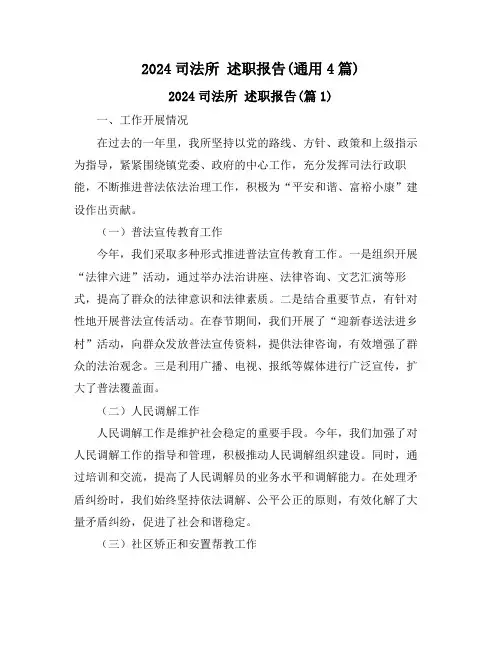 2024 司法所 述职报告(通用 4 篇)

2024 司法所 述职报告(篇 1)

一、工作开展情况

在过去的一年里，我所坚持以党的路线、方针、政策和上级指示为指导，紧紧围绕镇党委、政府的中心工作，充分发挥司法行政职能，不断推进普法依法治理工作，积极为“平安和谐、富裕小康”建设作出贡献。

（一）普法宣传教育工作

今年，我们采取多种形式推进普法宣传教育工作。一是组织开展“法律六进”活动，通过举办法治讲座、法律咨询、文艺汇演等形式，提高了群众的法律意识和法律素质。二是结合重要节点，有针对性地开展普法宣传活动。在春节期间，我们开展了“迎新春送法进乡村”活动，向群众发放普法宣传资料，提供法律咨询，有效增强了群众的法治观念。三是利用广播、电视、报纸等媒体进行广泛宣传，扩大了普法覆盖面。

（二）人民调解工作

人民调解工作是维护社会稳定的重要手段。今年，我们加强了对人民调解工作的指导和管理，积极推动人民调解组织建设。同时，通过培训和交流，提高了人民调解员的业务水平和调解能力。在处理矛盾纠纷时，我们始终坚持依法调解、公平公正的原则，有效化解了大量矛盾纠纷，促进了社会和谐稳定。

（三）社区矫正和安置帮教工作